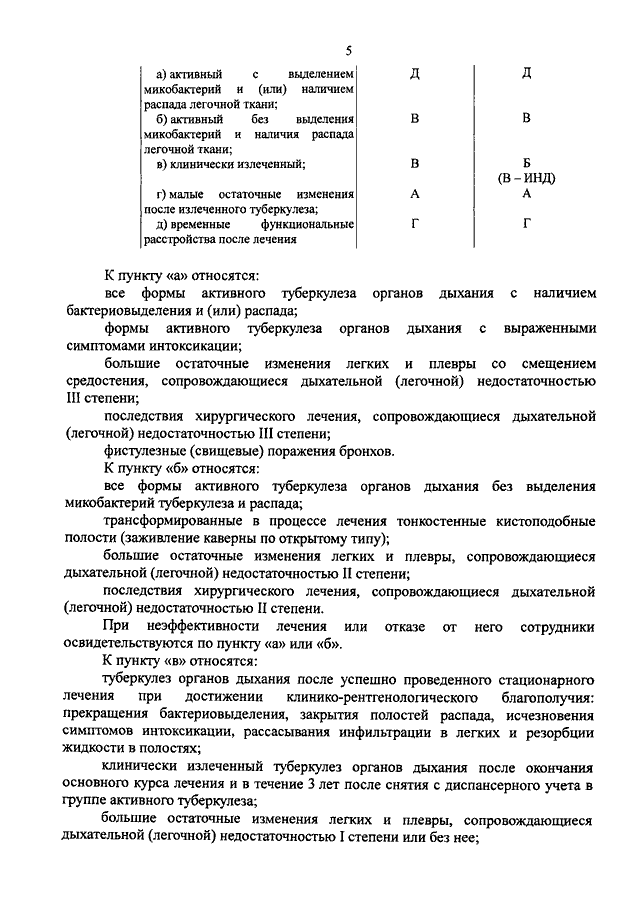 5

| | | |
|---|---|---|
| а) активный с выделением микобактерий и (или) наличием распада легочной ткани; | Д | Д |
| б) активный без выделения микобактерий и наличия распада легочной ткани; | В | В |
| в) клинически излеченный; | В | Б (В – ИНД) |
| г) малые остаточные изменения после излеченного туберкулеза; | А | А |
| д) временные функциональные расстройства после лечения | Г | Г |

К пункту «а» относятся:

все формы активного туберкулеза органов дыхания с наличием бактериовыделения и (или) распада;

формы активного туберкулеза органов дыхания с выраженными симптомами интоксикации;

большие остаточные изменения легких и плевры со смещением средостения, сопровождающиеся дыхательной (легочной) недостаточностью III степени;

последствия хирургического лечения, сопровождающиеся дыхательной (легочной) недостаточностью III степени;

фистулезные (свищевые) поражения бронхов.

К пункту «б» относятся:

все формы активного туберкулеза органов дыхания без выделения микобактерий туберкулеза и распада;

трансформированные в процессе лечения тонкостенные кистоподобные полости (заживление каверны по открытому типу);

большие остаточные изменения легких и плевры, сопровождающиеся дыхательной (легочной) недостаточностью II степени;

последствия хирургического лечения, сопровождающиеся дыхательной (легочной) недостаточностью II степени.

При неэффективности лечения или отказе от него сотрудники освидетельствуются по пункту «а» или «б».

К пункту «в» относятся:

туберкулез органов дыхания после успешно проведенного стационарного лечения при достижении клинико-рентгенологического благополучия: прекращения бактериовыделения, закрытия полостей распада, исчезновения симптомов интоксикации, рассасывания инфильтрации в легких и резорбции жидкости в полостях;

клинически излеченный туберкулез органов дыхания после окончания основного курса лечения и в течение 3 лет после снятия с диспансерного учета в группе активного туберкулеза;

большие остаточные изменения легких и плевры, сопровождающиеся дыхательной (легочной) недостаточностью I степени или без нее;